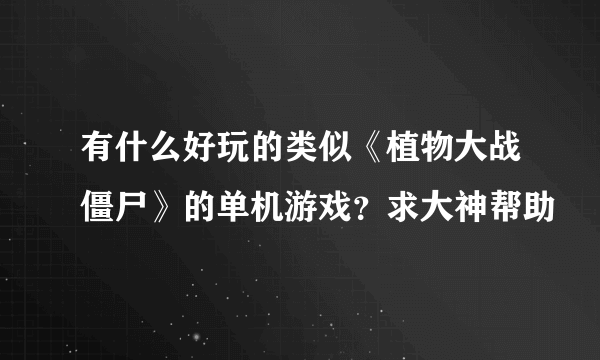 有什么好玩的类似《植物大战僵尸》的单机游戏？求大神帮助